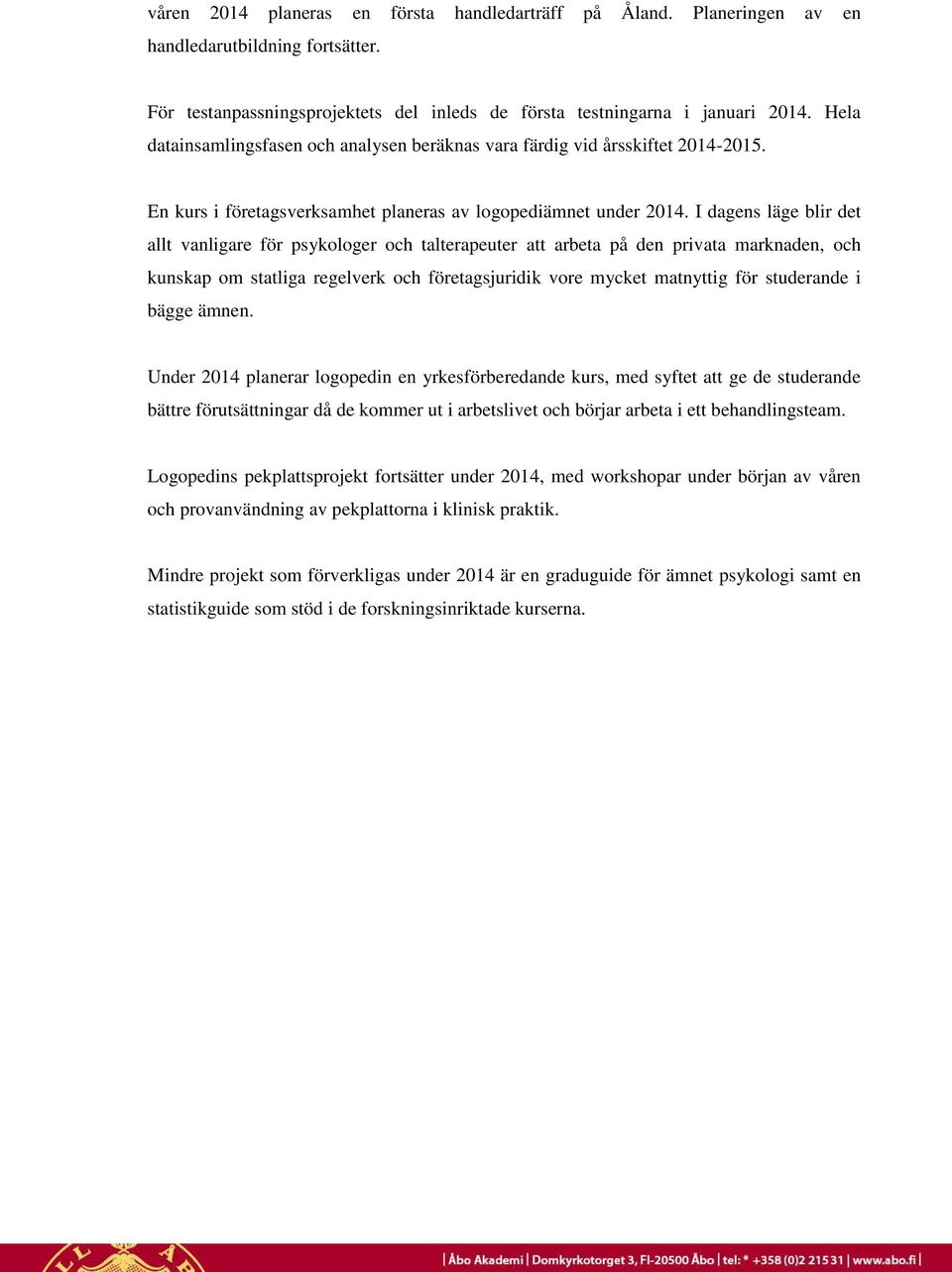 våren 2014 planeras en första handledarträff på Åland. Planeringen av en handledarutbildning fortsätter.

För testanpassningsprojektets del inleds de första testningarna i januari 2014. Hela datainsamlingsfasen och analysen beräknas vara färdig vid årsskiftet 2014-2015.

En kurs i företagsverksamhet planeras av logopediämnet under 2014. I dagens läge blir det allt vanligare för psykologer och talterapeuter att arbeta på den privata marknaden, och kunskap om statliga regelverk och företagsjuridik vore mycket matnyttig för studerande i bägge ämnen.

Under 2014 planerar logopedin en yrkesförberedande kurs, med syftet att ge de studerande bättre förutsättningar då de kommer ut i arbetslivet och börjar arbeta i ett behandlingsteam.

Logopedins pekplattsprojekt fortsätter under 2014, med workshopar under början av våren och provanvändning av pekplattorna i klinisk praktik.

Mindre projekt som förverkligas under 2014 är en graduguide för ämnet psykologi samt en statistikguide som stöd i de forskningsinriktade kurserna.

| Åbo Akademi | Domkyrkotorget 3, FI-20500 Åbo | tel: * +358 (0)2 215 31 | www.abo.fi |